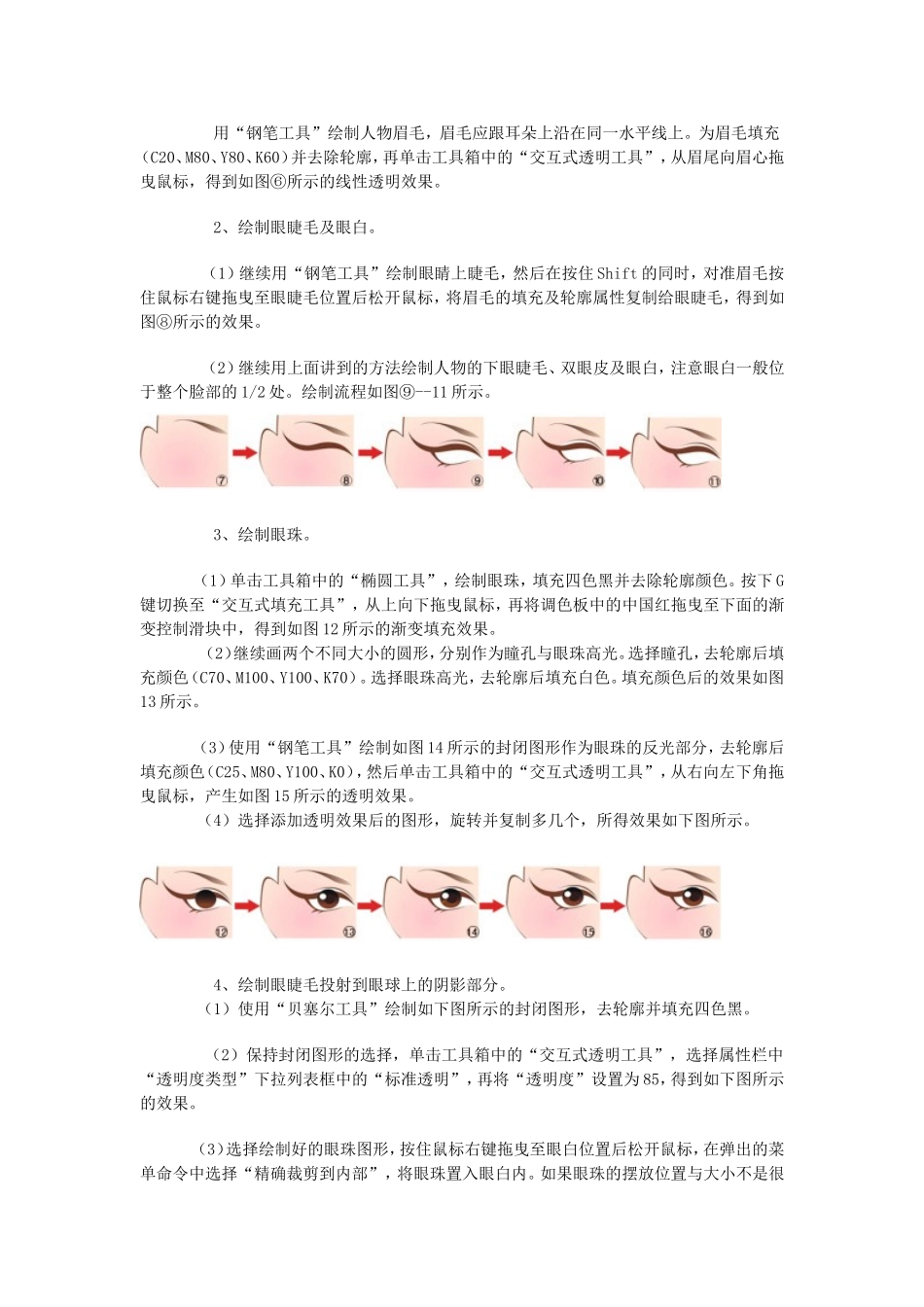 用“钢笔工具”绘制人物眉毛，眉毛应跟耳朵上沿在同一水平线上。为眉毛填充（C20、M80、Y80、K60）并去除轮廓，再单击工具箱中的“交互式透明工具”，从眉尾向眉心拖曳鼠标，得到如图⑥所示的线性透明效果。

2、绘制眼睫毛及眼白。

（1）继续用“钢笔工具”绘制眼睛上睫毛，然后在按住Shift的同时，对准眉毛按住鼠标右键拖曳至眼睫毛位置后松开鼠标，将眉毛的填充及轮廓属性复制给眼睫毛，得到如图⑧所示的效果。

（2）继续用上面讲到的方法绘制人物的下眼睫毛、双眼皮及眼白，注意眼白一般位于整个脸部的1/2处。绘制流程如图⑨--11所示。

⑦ ⑧ ⑨ ⑩ ⑪

3、绘制眼珠。

（1）单击工具箱中的“椭圆工具”，绘制眼珠，填充四色黑并去除轮廓颜色。按下G键切换至“交互式填充工具”，从上向下拖曳鼠标，再将调色板中的中国红拖曳至下面的渐变控制滑块中，得到如图12所示的渐变填充效果。
（2）继续画两个不同大小的圆形，分别作为瞳孔与眼珠高光。选择瞳孔，去轮廓后填充颜色（C70、M100、Y100、K70）。选择眼珠高光，去轮廓后填充白色。填充颜色后的效果如图13所示。

（3）使用“钢笔工具”绘制如图14所示的封闭图形作为眼珠的反光部分，去轮廓后填充颜色（C25、M80、Y100、K0），然后单击工具箱中的“交互式透明工具”，从右向左下角拖曳鼠标，产生如图15所示的透明效果。
（4）选择添加透明效果后的图形，旋转并复制多几个，所得效果如下图所示。

⑫ ⑬ ⑭ ⑮ ⑯

4、绘制眼睫毛投射到眼球上的阴影部分。
（1）使用“贝塞尔工具”绘制如下图所示的封闭图形，去轮廓并填充四色黑。

（2）保持封闭图形的选择，单击工具箱中的“交互式透明工具”，选择属性栏中“透明度类型”下拉列表框中的“标准透明”，再将“透明度”设置为85，得到如下图所示的效果。

（3）选择绘制好的眼珠图形，按住鼠标右键拖曳至眼白位置后松开鼠标，在弹出的菜单命令中选择“精确裁剪到内部”，将眼珠置入眼白内。如果眼珠的摆放位置与大小不是很